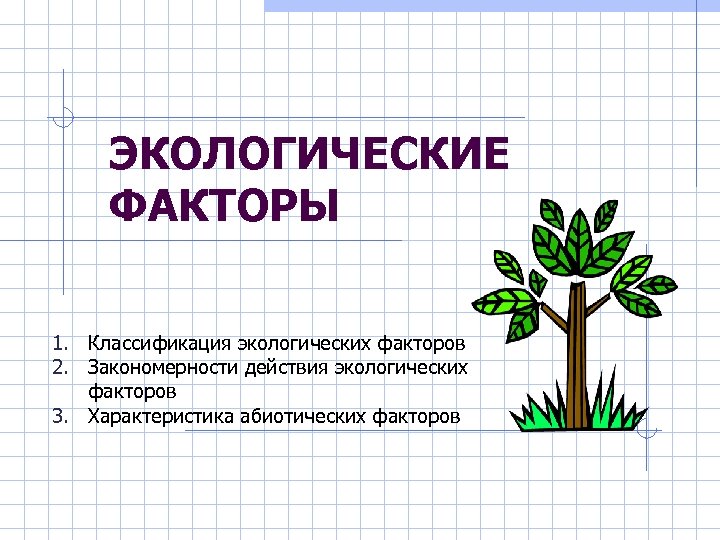 ЭКОЛОГИЧЕСКИЕ ФАКТОРЫ

1. Классификация экологических факторов
2. Закономерности действия экологических факторов
3. Характеристика абиотических факторов